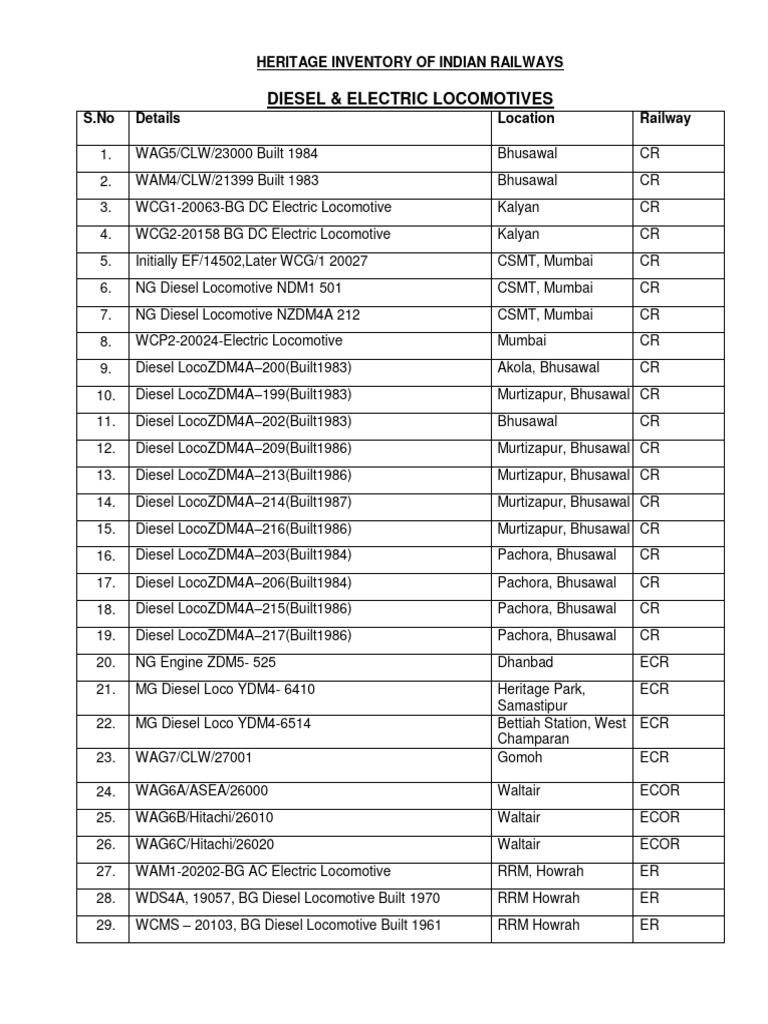 HERITAGE INVENTORY OF INDIAN RAILWAYS

DIESEL & ELECTRIC LOCOMOTIVES

| S.No | Details | Location | Railway |
|---|---|---|---|
| 1. | WAG5/CLW/23000 Built 1984 | Bhusawal | CR |
| 2. | WAM4/CLW/21399 Built 1983 | Bhusawal | CR |
| 3. | WCG1-20063-BG DC Electric Locomotive | Kalyan | CR |
| 4. | WCG2-20158 BG DC Electric Locomotive | Kalyan | CR |
| 5. | Initially EF/14502,Later WCG/1 20027 | CSMT, Mumbai | CR |
| 6. | NG Diesel Locomotive NDM1 501 | CSMT, Mumbai | CR |
| 7. | NG Diesel Locomotive NZDM4A 212 | CSMT, Mumbai | CR |
| 8. | WCP2-20024-Electric Locomotive | Mumbai | CR |
| 9. | Diesel LocoZDM4A–200(Built1983) | Akola, Bhusawal | CR |
| 10. | Diesel LocoZDM4A–199(Built1983) | Murtizapur, Bhusawal | CR |
| 11. | Diesel LocoZDM4A–202(Built1983) | Bhusawal | CR |
| 12. | Diesel LocoZDM4A–209(Built1986) | Murtizapur, Bhusawal | CR |
| 13. | Diesel LocoZDM4A–213(Built1986) | Murtizapur, Bhusawal | CR |
| 14. | Diesel LocoZDM4A–214(Built1987) | Murtizapur, Bhusawal | CR |
| 15. | Diesel LocoZDM4A–216(Built1986) | Murtizapur, Bhusawal | CR |
| 16. | Diesel LocoZDM4A–203(Built1984) | Pachora, Bhusawal | CR |
| 17. | Diesel LocoZDM4A–206(Built1984) | Pachora, Bhusawal | CR |
| 18. | Diesel LocoZDM4A–215(Built1986) | Pachora, Bhusawal | CR |
| 19. | Diesel LocoZDM4A–217(Built1986) | Pachora, Bhusawal | CR |
| 20. | NG Engine ZDM5- 525 | Dhanbad | ECR |
| 21. | MG Diesel Loco YDM4- 6410 | Heritage Park, Samastipur | ECR |
| 22. | MG Diesel Loco YDM4-6514 | Bettiah Station, West Champaran | ECR |
| 23. | WAG7/CLW/27001 | Gomoh | ECR |
| 24. | WAG6A/ASEA/26000 | Waltair | ECOR |
| 25. | WAG6B/Hitachi/26010 | Waltair | ECOR |
| 26. | WAG6C/Hitachi/26020 | Waltair | ECOR |
| 27. | WAM1-20202-BG AC Electric Locomotive | RRM, Howrah | ER |
| 28. | WDS4A, 19057, BG Diesel Locomotive Built 1970 | RRM Howrah | ER |
| 29. | WCMS – 20103, BG Diesel Locomotive Built 1961 | RRM Howrah | ER |